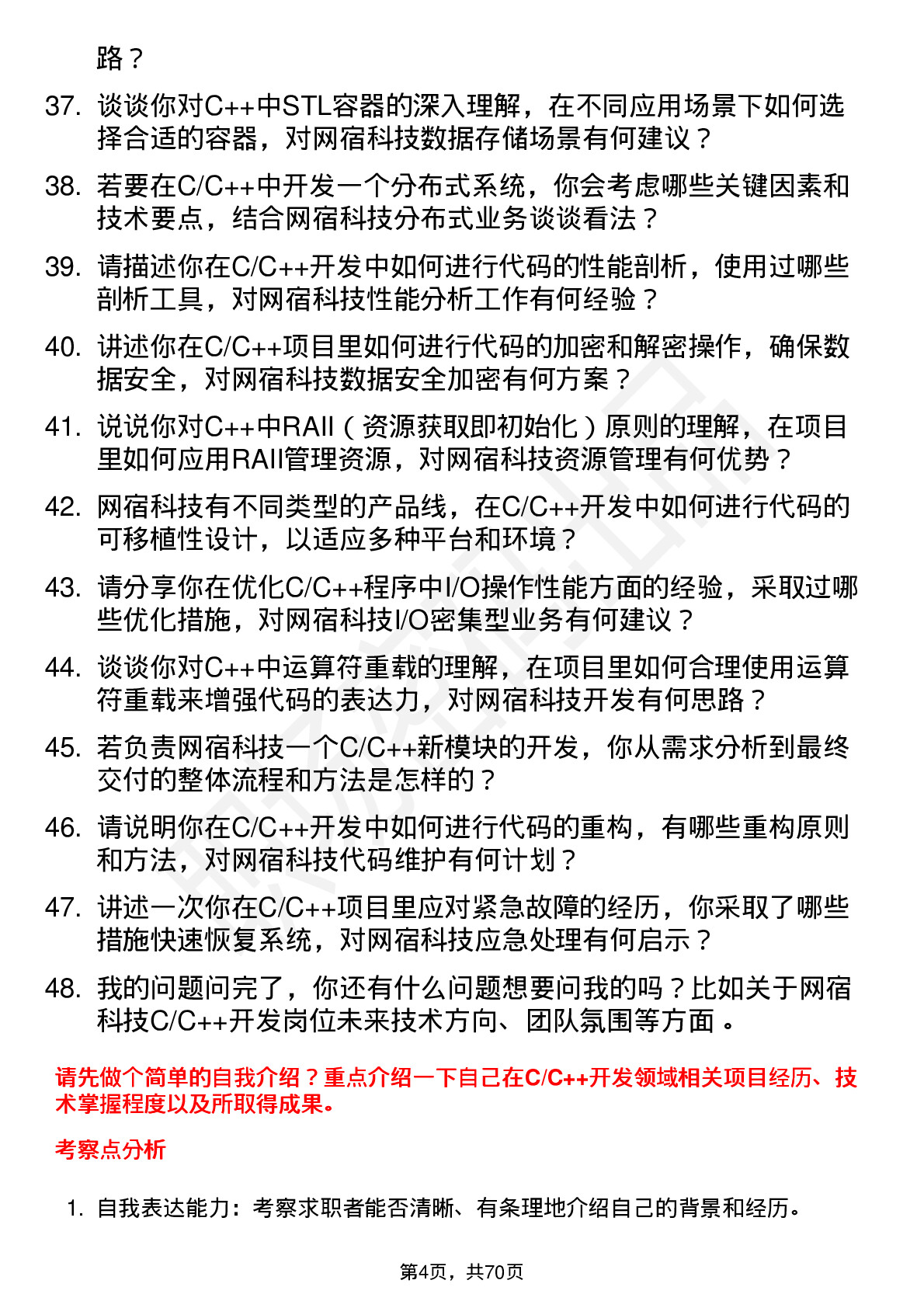 路？

37. 谈谈你对C++中STL容器的深入理解，在不同应用场景下如何选择合适的容器，对网宿科技数据存储场景有何建议？

38. 若要在C/C++中开发一个分布式系统，你会考虑哪些关键因素和技术要点，结合网宿科技分布式业务谈谈看法？

39. 请描述你在C/C++开发中如何进行代码的性能剖析，使用过哪些剖析工具，对网宿科技性能分析工作有何经验？

40. 讲述你在C/C++项目里如何进行代码的加密和解密操作，确保数据安全，对网宿科技数据安全加密有何方案？

41. 说说你对C++中RAII（资源获取即初始化）原则的理解，在项目里如何应用RAII管理资源，对网宿科技资源管理有何优势？

42. 网宿科技有不同类型的产品线，在C/C++开发中如何进行代码的可移植性设计，以适应多种平台和环境？

43. 请分享你在优化C/C++程序中I/O操作性能方面的经验，采取过哪些优化措施，对网宿科技I/O密集型业务有何建议？

44. 谈谈你对C++中运算符重载的理解，在项目里如何合理使用运算符重载来增强代码的表达力，对网宿科技开发有何思路？

45. 若负责网宿科技一个C/C++新模块的开发，你从需求分析到最终交付的整体流程和方法是怎样的？

46. 请说明你在C/C++开发中如何进行代码的重构，有哪些重构原则和方法，对网宿科技代码维护有何计划？

47. 讲述一次你在C/C++项目里应对紧急故障的经历，你采取了哪些措施快速恢复系统，对网宿科技应急处理有何启示？

48. 我的问题问完了，你还有什么问题想要问我的吗？比如关于网宿科技C/C++开发岗位未来技术方向、团队氛围等方面。

请先做个简单的自我介绍？重点介绍一下自己在C/C++开发领域相关项目经历、技术掌握程度以及所取得成果。

考察点分析

1. 自我表达能力：考察求职者能否清晰、有条理地介绍自己的背景和经历。

第4页，共70页